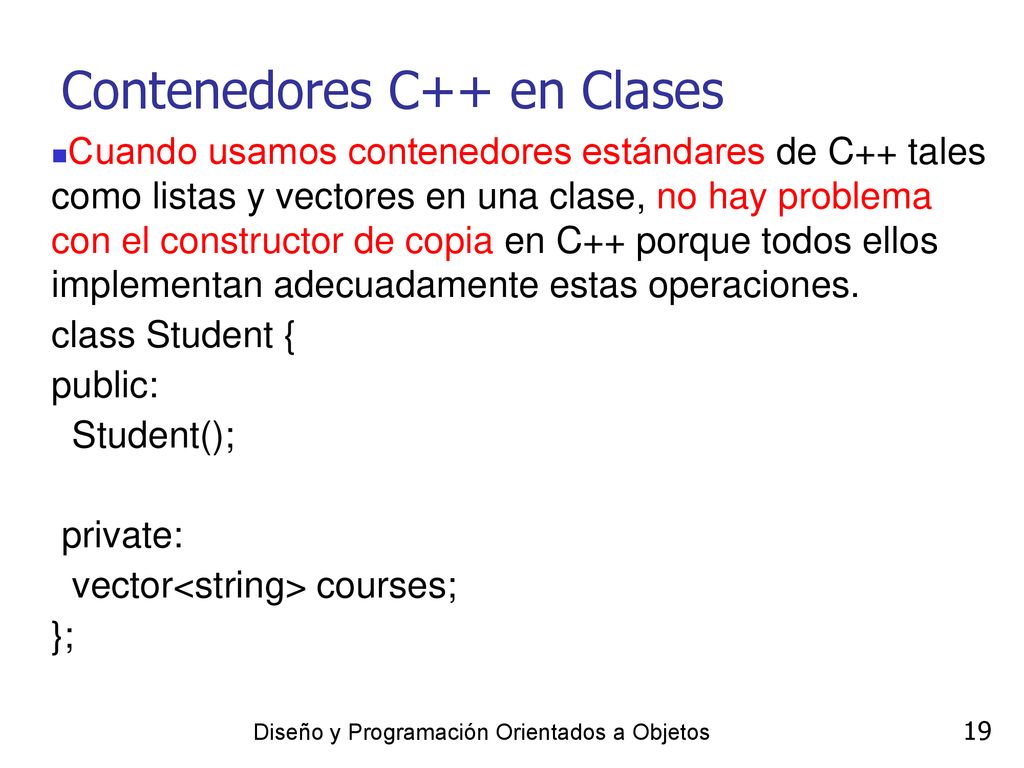 Contenedores C++ en Clases

Cuando usamos contenedores estándares de C++ tales como listas y vectores en una clase, no hay problema con el constructor de copia en C++ porque todos ellos implementan adecuadamente estas operaciones.

class Student {
public:
  Student();

 private:
  vector<string> courses;
};

Diseño y Programación Orientados a Objetos

19